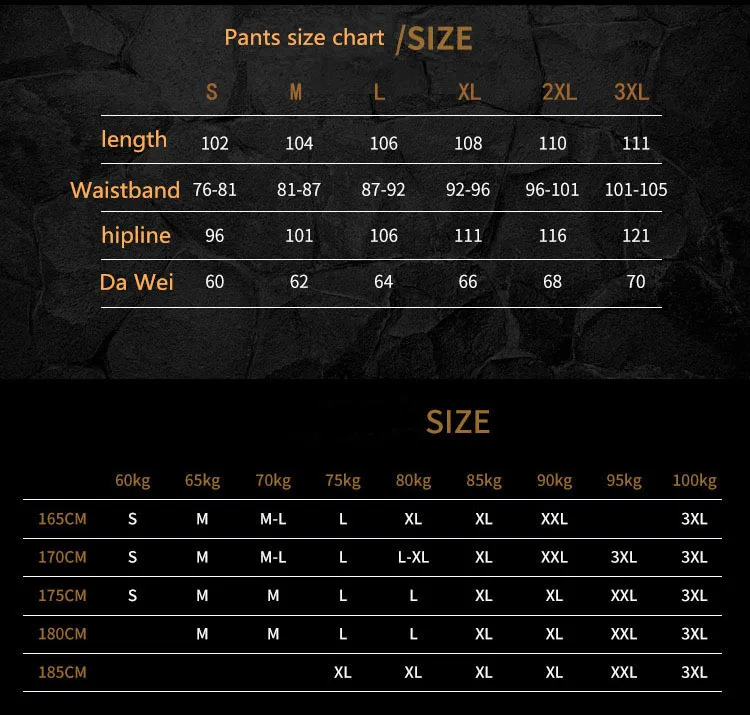 Pants size chart /SIZE

| | S | M | L | XL | 2XL | 3XL |
|---|---|---|---|---|---|---|
| length | 102 | 104 | 106 | 108 | 110 | 111 |
| Waistband | 76-81 | 81-87 | 87-92 | 92-96 | 96-101 | 101-105 |
| hipline | 96 | 101 | 106 | 111 | 116 | 121 |
| Da Wei | 60 | 62 | 64 | 66 | 68 | 70 |

SIZE

| | 60kg | 65kg | 70kg | 75kg | 80kg | 85kg | 90kg | 95kg | 100kg |
|---|---|---|---|---|---|---|---|---|---|
| 165CM | S | M | M-L | L | XL | XL | XXL | | 3XL |
| 170CM | S | M | M-L | L | L-XL | XL | XXL | 3XL | 3XL |
| 175CM | S | M | M | L | L | XL | XL | XXL | 3XL |
| 180CM | | M | M | L | L | XL | XL | XXL | 3XL |
| 185CM | | | | XL | XL | XL | XL | XXL | 3XL |